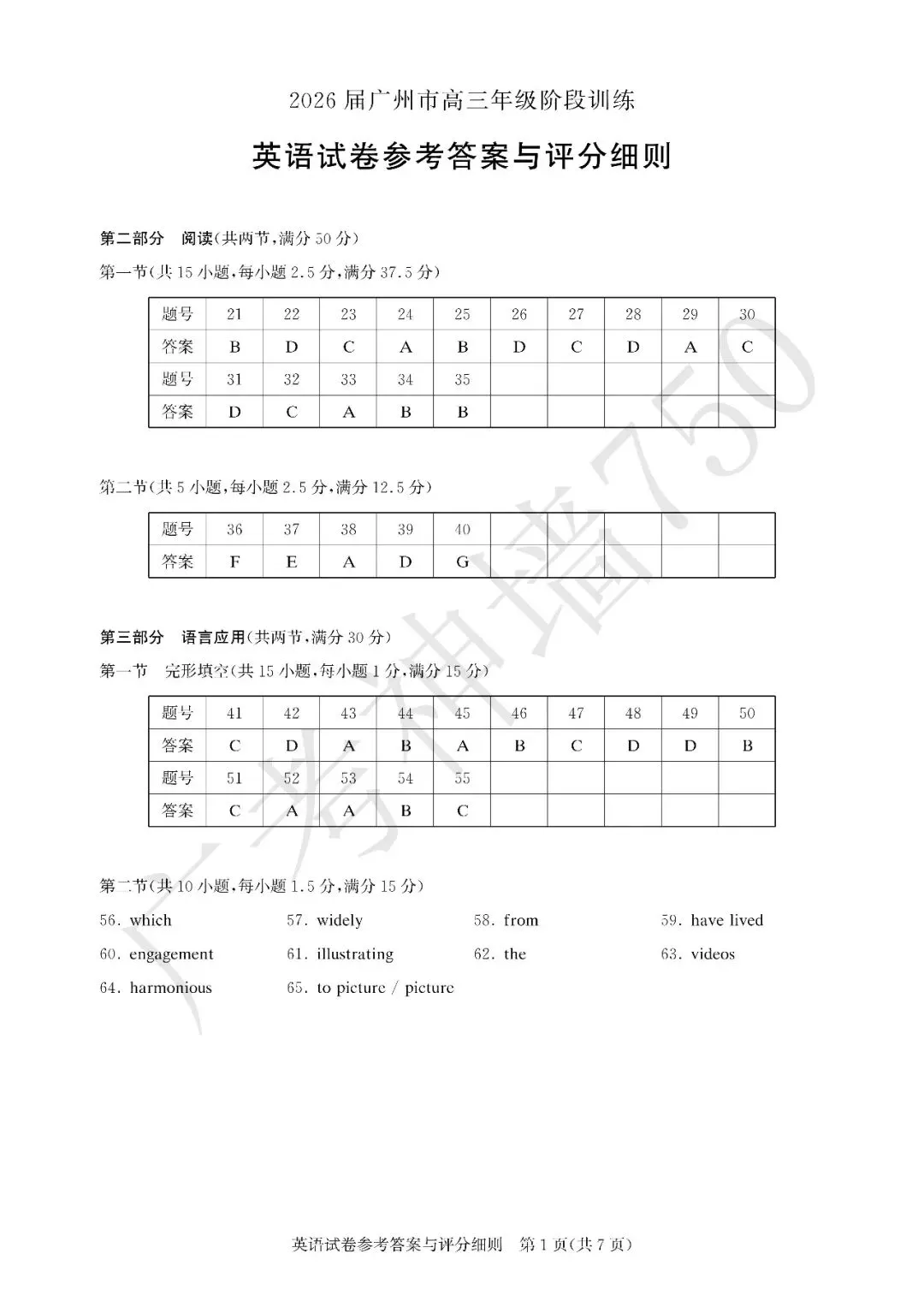 2026届广州市高三年级阶段训练

英语试卷参考答案与评分细则

第二部分 阅读(共两节,满分50分)

第一节(共15小题,每小题2.5分,满分37.5分)

| 题号 | 21 | 22 | 23 | 24 | 25 | 26 | 27 | 28 | 29 | 30 |
|---|---|---|---|---|---|---|---|---|---|---|
| 答案 | B | D | C | A | B | D | C | D | A | C |
| 题号 | 31 | 32 | 33 | 34 | 35 | | | | | |
| 答案 | D | C | A | B | B | | | | | |

第二节(共5小题,每小题2.5分,满分12.5分)

| 题号 | 36 | 37 | 38 | 39 | 40 | | | | | |
|---|---|---|---|---|---|---|---|---|---|---|
| 答案 | F | E | A | D | G | | | | | |

第三部分 语言应用(共两节,满分30分)

第一节 完形填空(共15小题,每小题1分,满分15分)

| 题号 | 41 | 42 | 43 | 44 | 45 | 46 | 47 | 48 | 49 | 50 |
|---|---|---|---|---|---|---|---|---|---|---|
| 答案 | C | D | A | B | A | B | C | D | D | B |
| 题号 | 51 | 52 | 53 | 54 | 55 | | | | | |
| 答案 | C | A | A | B | C | | | | | |

第二节(共10小题,每小题1.5分,满分15分)

56. which 57. widely 58. from 59. have lived

60. engagement 61. illustrating 62. the 63. videos

64. harmonious 65. to picture / picture

英语试卷参考答案与评分细则 第1页(共7页)

广考神墙750